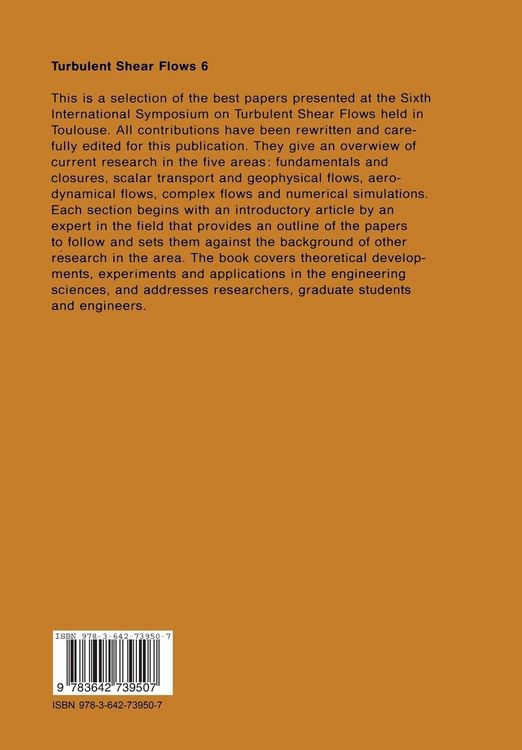 Turbulent Shear Flows 6

This is a selection of the best papers presented at the Sixth International Symposium on Turbulent Shear Flows held in Toulouse. All contributions have been rewritten and carefully edited for this publication. They give an overwiew of current research in the five areas: fundamentals and closures, scalar transport and geophysical flows, aerodynamical flows, complex flows and numerical simulations. Each section begins with an introductory article by an expert in the field that provides an outline of the papers to follow and sets them against the background of other research in the area. The book covers theoretical developments, experiments and applications in the engineering sciences, and addresses researchers, graduate students and engineers.

ISBN 978-3-642-73950-7

9 783642 739507

ISBN 978-3-642-73950-7